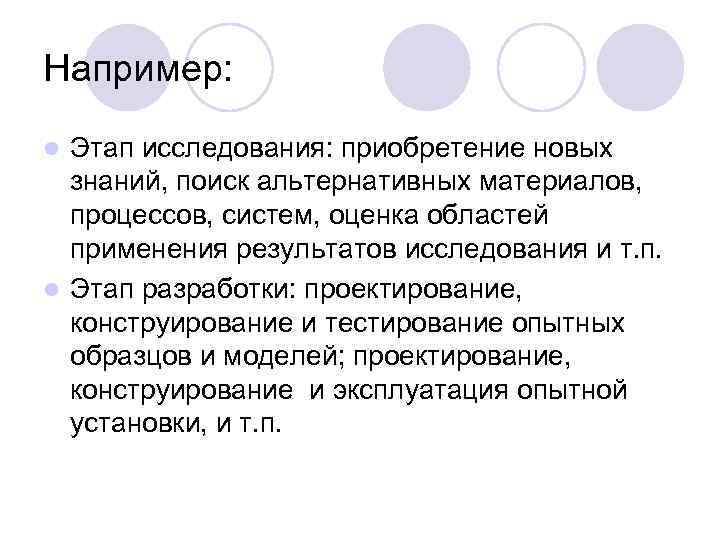 Например:

Этап исследования: приобретение новых знаний, поиск альтернативных материалов, процессов, систем, оценка областей применения результатов исследования и т.п.

Этап разработки: проектирование, конструирование и тестирование опытных образцов и моделей; проектирование, конструирование  и эксплуатация опытной установки, и т.п.